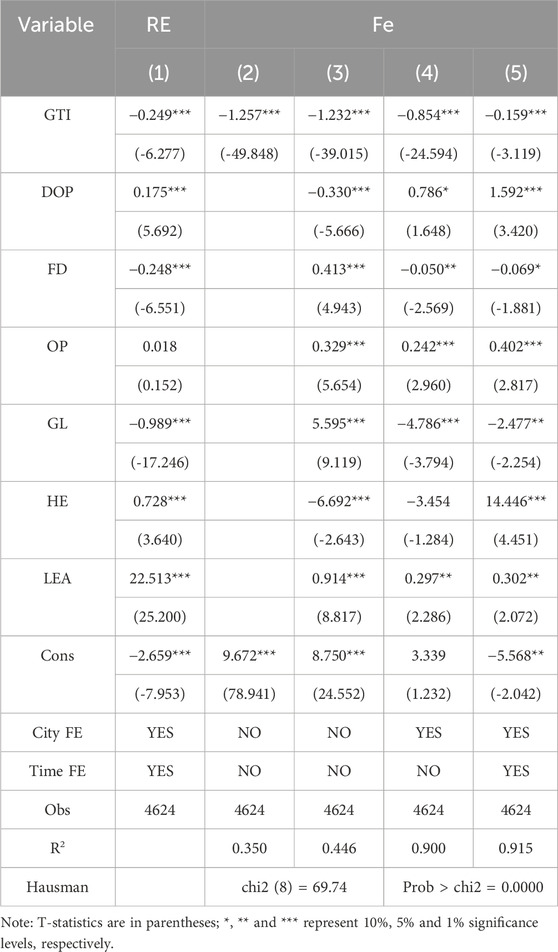 | Variable | RE | Fe | | | |
|---|---|---|---|---|---|
| | (1) | (2) | (3) | (4) | (5) |
| GTI | −0.249*** | −1.257*** | −1.232*** | −0.854*** | −0.159*** |
| | (-6.277) | (-49.848) | (-39.015) | (-24.594) | (-3.119) |
| DOP | 0.175*** | | −0.330*** | 0.786* | 1.592*** |
| | (5.692) | | (-5.666) | (1.648) | (3.420) |
| FD | −0.248*** | | 0.413*** | −0.050** | −0.069* |
| | (-6.551) | | (4.943) | (-2.569) | (-1.881) |
| OP | 0.018 | | 0.329*** | 0.242*** | 0.402*** |
| | (0.152) | | (5.654) | (2.960) | (2.817) |
| GL | −0.989*** | | 5.595*** | −4.786*** | −2.477** |
| | (-17.246) | | (9.119) | (-3.794) | (-2.254) |
| HE | 0.728*** | | −6.692*** | −3.454 | 14.446*** |
| | (3.640) | | (-2.643) | (-1.284) | (4.451) |
| LEA | 22.513*** | | 0.914*** | 0.297** | 0.302** |
| | (25.200) | | (8.817) | (2.286) | (2.072) |
| Cons | −2.659*** | 9.672*** | 8.750*** | 3.339 | −5.568** |
| | (-7.953) | (78.941) | (24.552) | (1.232) | (-2.042) |
| City FE | YES | NO | NO | YES | YES |
| Time FE | YES | NO | NO | NO | YES |
| Obs | 4624 | 4624 | 4624 | 4624 | 4624 |
| $R^2$ | | 0.350 | 0.446 | 0.900 | 0.915 |
| Hausman | | chi2 (8) = 69.74 | | Prob > chi2 = 0.0000 | |

Note: T-statistics are in parentheses; *, ** and *** represent 10%, 5% and 1% significance levels, respectively.